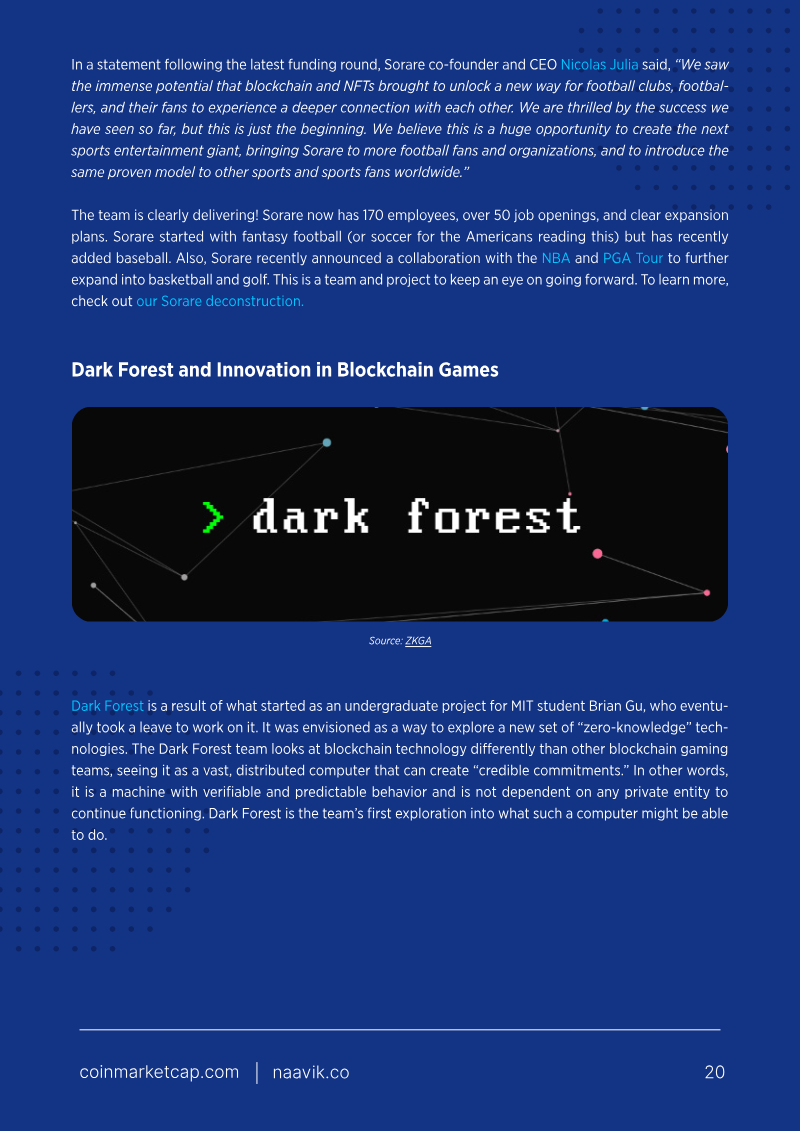 In a statement following the latest funding round, Sorare co-founder and CEO Nicolas Julia said, "We saw the immense potential that blockchain and NFTs brought to unlock a new way for football clubs, footballers, and their fans to experience a deeper connection with each other. We are thrilled by the success we have seen so far, but this is just the beginning. We believe this is a huge opportunity to create the next sports entertainment giant, bringing Sorare to more football fans and organizations, and to introduce the same proven model to other sports and sports fans worldwide."

The team is clearly delivering! Sorare now has 170 employees, over 50 job openings, and clear expansion plans. Sorare started with fantasy football (or soccer for the Americans reading this) but has recently added baseball. Also, Sorare recently announced a collaboration with the NBA and PGA Tour to further expand into basketball and golf. This is a team and project to keep an eye on going forward. To learn more, check out our Sorare deconstruction.

Dark Forest and Innovation in Blockchain Games

> dark forest

Source: ZKGA

Dark Forest is a result of what started as an undergraduate project for MIT student Brian Gu, who eventually took a leave to work on it. It was envisioned as a way to explore a new set of "zero-knowledge" technologies. The Dark Forest team looks at blockchain technology differently than other blockchain gaming teams, seeing it as a vast, distributed computer that can create "credible commitments." In other words, it is a machine with verifiable and predictable behavior and is not dependent on any private entity to continue functioning. Dark Forest is the team's first exploration into what such a computer might be able to do.

coinmarketcap.com | naavik.co 20